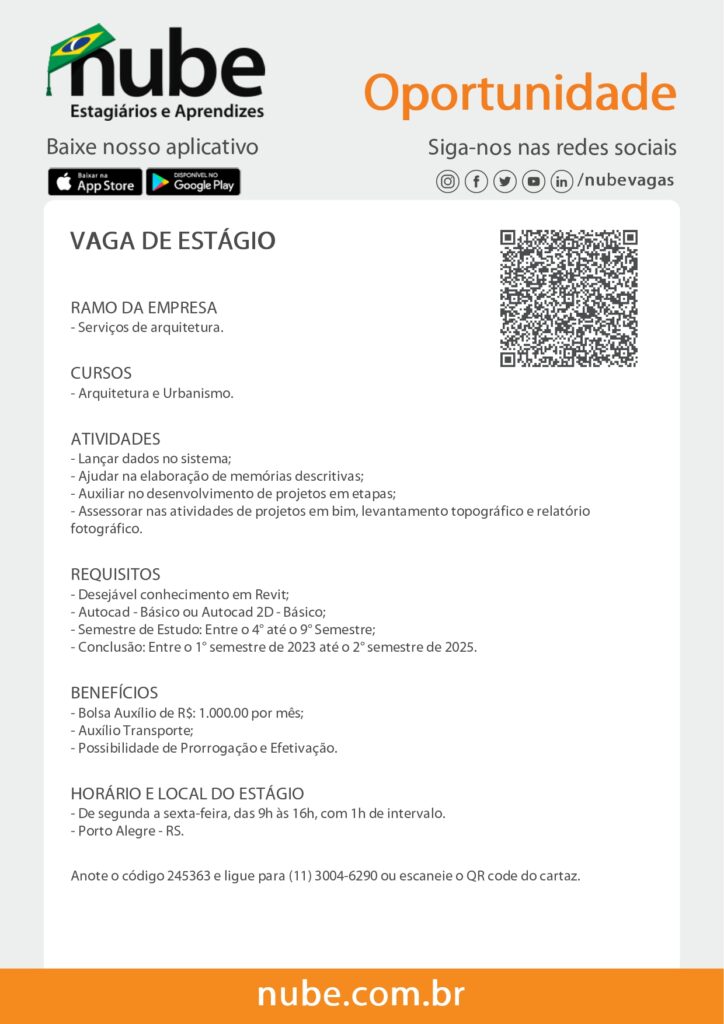 nube
Estagiários e Aprendizes

Oportunidade

Baixe nosso aplicativo

Baixar na App Store

DISPONÍVEL NO Google Play

Siga-nos nas redes sociais

/nubevagas

VAGA DE ESTÁGIO

RAMO DA EMPRESA
- Serviços de arquitetura.

CURSOS
- Arquitetura e Urbanismo.

ATIVIDADES
- Lançar dados no sistema;
- Ajudar na elaboração de memórias descritivas;
- Auxiliar no desenvolvimento de projetos em etapas;
- Assessorar nas atividades de projetos em bim, levantamento topográfico e relatório fotográfico.

REQUISITOS
- Desejável conhecimento em Revit;
- Autocad - Básico ou Autocad 2D - Básico;
- Semestre de Estudo: Entre o 4° até o 9° Semestre;
- Conclusão: Entre o 1° semestre de 2023 até o 2° semestre de 2025.

BENEFÍCIOS
- Bolsa Auxílio de R$: 1.000.00 por mês;
- Auxílio Transporte;
- Possibilidade de Prorrogação e Efetivação.

HORÁRIO E LOCAL DO ESTÁGIO
- De segunda a sexta-feira, das 9h às 16h, com 1h de intervalo.
- Porto Alegre - RS.

Anote o código 245363 e ligue para (11) 3004-6290 ou escaneie o QR code do cartaz.

nube.com.br